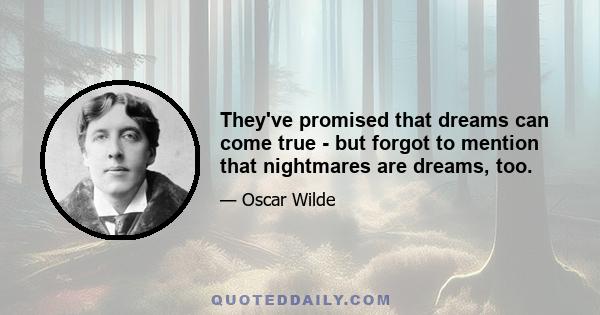 They've promised that dreams can come true - but forgot to mention that nightmares are dreams, too.

— Oscar Wilde

QUOTEDDAILY.COM